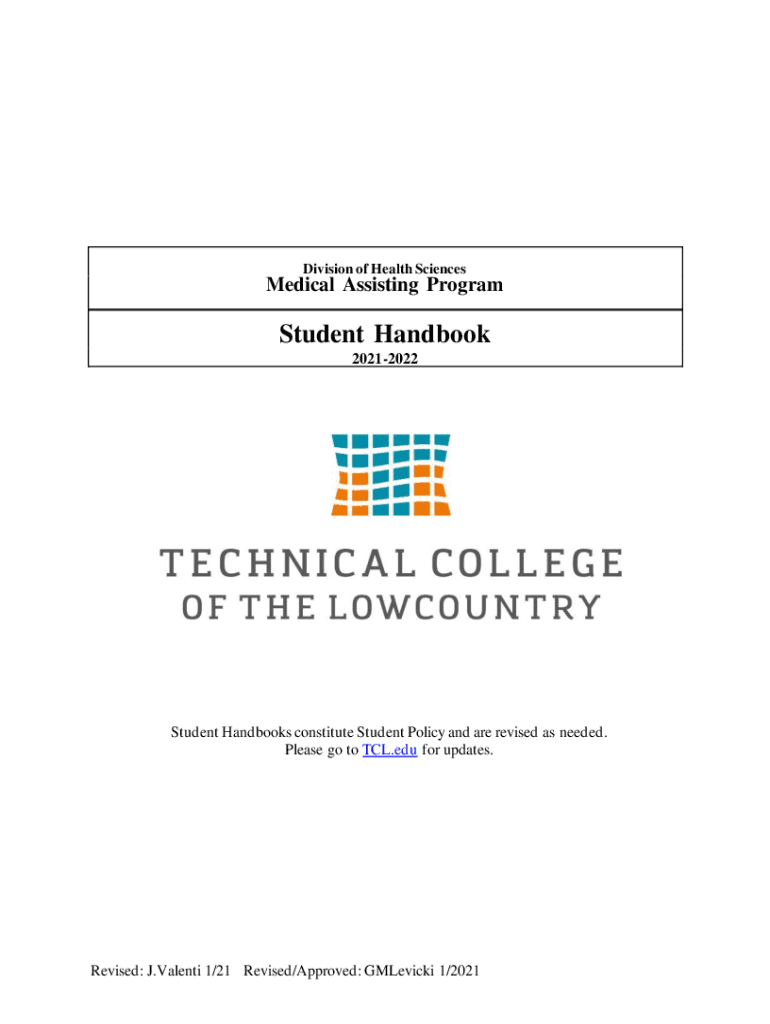 Division of Health Sciences
Medical Assisting Program

Student Handbook
2021-2022

TECHNICAL COLLEGE
OF THE LOWCOUNTRY

Student Handbooks constitute Student Policy and are revised as needed. Please go to TCL.edu for updates.

Revised: J.Valenti 1/21 Revised/Approved: GMLevicki 1/2021